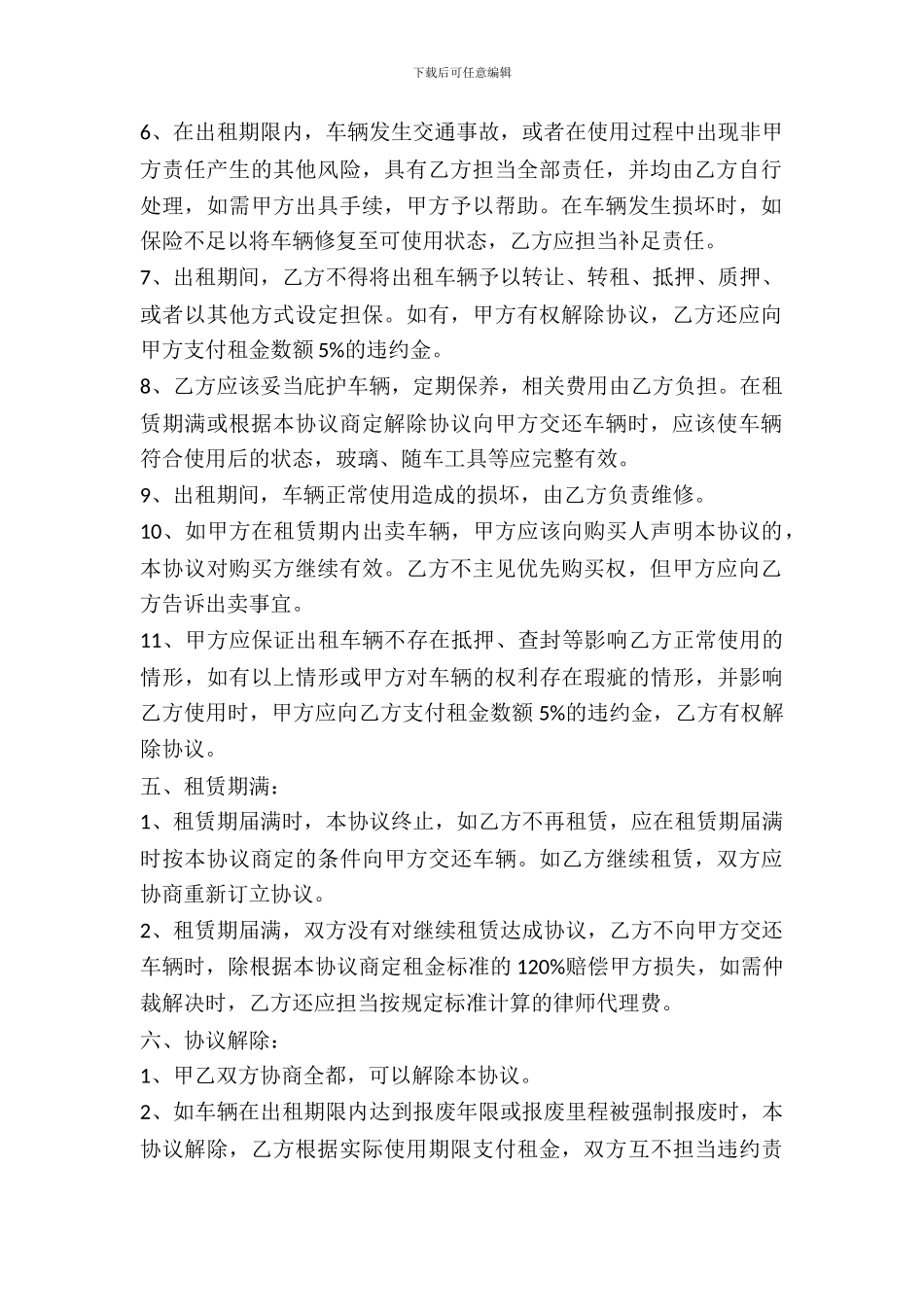 下载后可任意编辑

6、在出租期限内，车辆发生交通事故，或者在使用过程中出现非甲方责任产生的其他风险，具有乙方担当全部责任，并均由乙方自行处理，如需甲方出具手续，甲方予以帮助。在车辆发生损坏时，如保险不足以将车辆修复至可使用状态，乙方应担当补足责任。

7、出租期间，乙方不得将出租车辆予以转让、转租、抵押、质押、或者以其他方式设定担保。如有，甲方有权解除协议，乙方还应向甲方支付租金数额 5%的违约金。

8、乙方应该妥当庇护车辆，定期保养，相关费用由乙方负担。在租赁期满或根据本协议商定解除协议向甲方交还车辆时，应该使车辆符合使用后的状态，玻璃、随车工具等应完整有效。

9、出租期间，车辆正常使用造成的损坏，由乙方负责维修。

10、如甲方在租赁期内出卖车辆，甲方应该向购买人声明本协议的，本协议对购买方继续有效。乙方不主见优先购买权，但甲方应向乙方告诉出卖事宜。

11、甲方应保证出租车辆不存在抵押、查封等影响乙方正常使用的情形，如有以上情形或甲方对车辆的权利存在瑕疵的情形，并影响乙方使用时，甲方应向乙方支付租金数额 5%的违约金，乙方有权解除协议。

五、租赁期满：

1、租赁期届满时，本协议终止，如乙方不再租赁，应在租赁期届满时按本协议商定的条件向甲方交还车辆。如乙方继续租赁，双方应协商重新订立协议。

2、租赁期届满，双方没有对继续租赁达成协议，乙方不向甲方交还车辆时，除根据本协议商定租金标准的 120%赔偿甲方损失，如需仲裁解决时，乙方还应担当按规定标准计算的律师代理费。

六、协议解除：

1、甲乙双方协商全都，可以解除本协议。

2、如车辆在出租期限内达到报废年限或报废里程被强制报废时，本协议解除，乙方根据实际使用期限支付租金，双方互不担当违约责